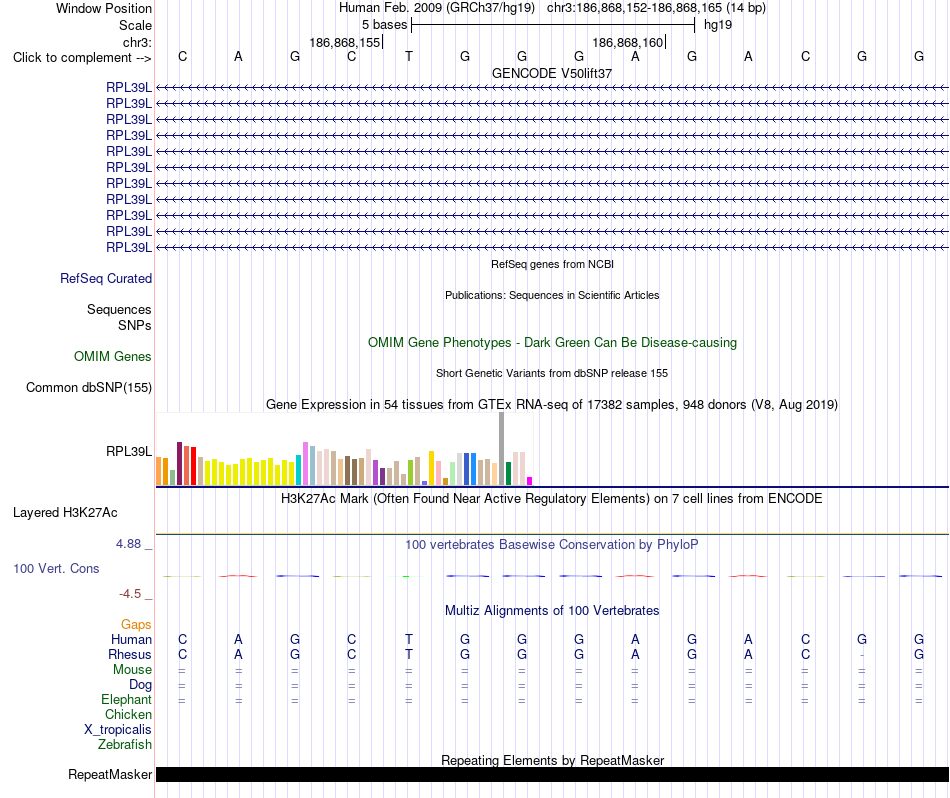 Window Position Human Feb. 2009 (GRCh37/hg19) chr3:186,868,152-186,868,165 (14 bp)
Scale 5 bases hg19
chr3: 186,868,155 186,868,160
Click to complement --> C A G C T G G G A G A C G G
GENCODE V50lift37
RPL39L
RPL39L
RPL39L
RPL39L
RPL39L
RPL39L
RPL39L
RPL39L
RPL39L
RPL39L
RPL39L
RefSeq genes from NCBI
RefSeq Curated
Publications: Sequences in Scientific Articles
Sequences
SNPs
OMIM Gene Phenotypes - Dark Green Can Be Disease-causing
OMIM Genes
Short Genetic Variants from dbSNP release 155
Common dbSNP(155)
Gene Expression in 54 tissues from GTEx RNA-seq of 17382 samples, 948 donors (V8, Aug 2019)
RPL39L
H3K27Ac Mark (Often Found Near Active Regulatory Elements) on 7 cell lines from ENCODE
Layered H3K27Ac
4.88 _ 100 vertebrates Basewise Conservation by PhyloP
100 Vert. Cons
-4.5 _
Multiz Alignments of 100 Vertebrates
Gaps
Human C A G C T G G G A G A C G G
Rhesus C A G C T G G G A G A C - G
Mouse = = = = = = = = = = = = = =
Dog = = = = = = = = = = = = = =
Elephant = = = = = = = = = = = = = =
Chicken
X_tropicalis
Zebrafish
Repeating Elements by RepeatMasker
RepeatMasker